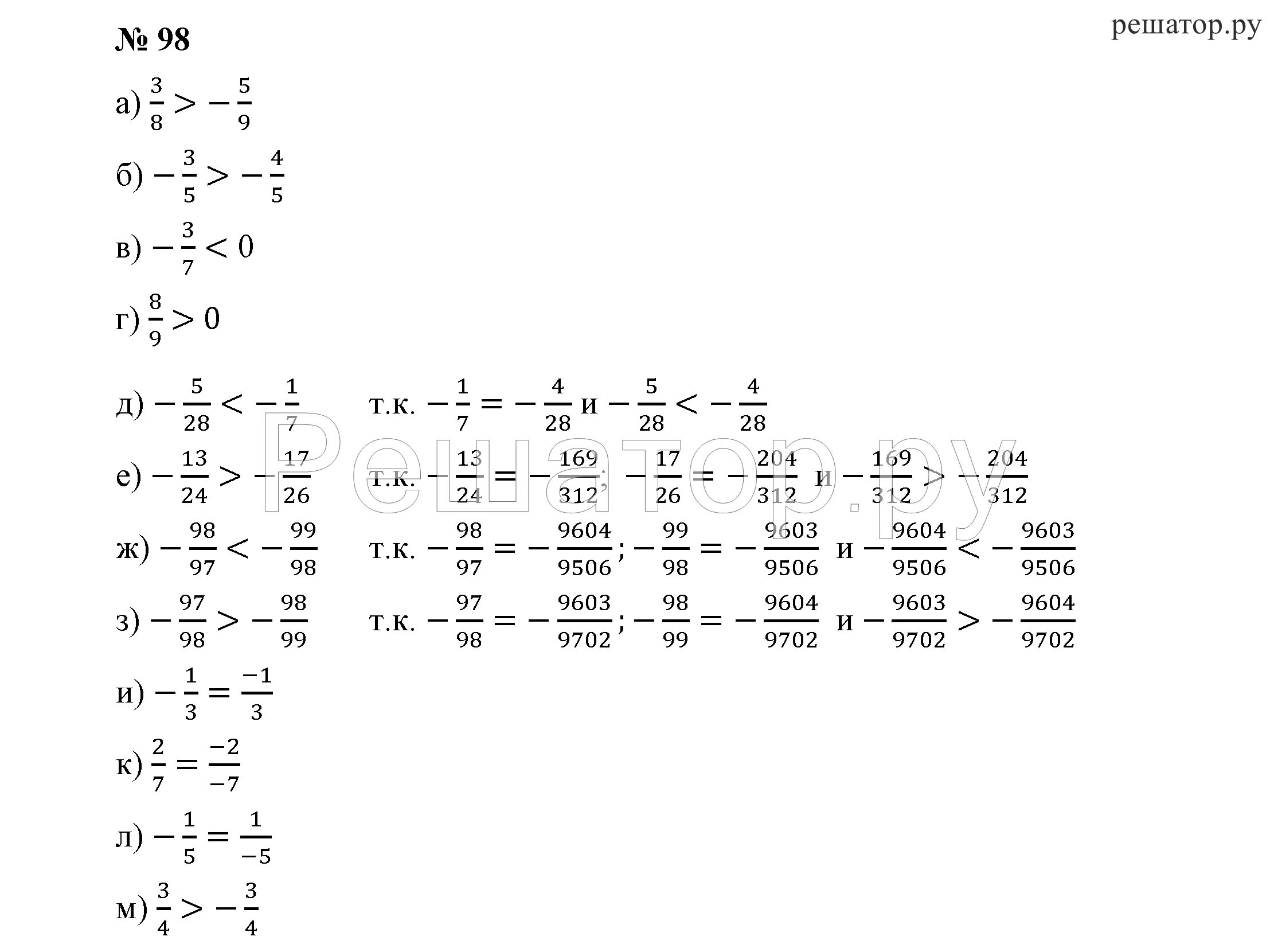 решатор.ру

№ 98

а) $\frac{3}{8} > -\frac{5}{9}$

б) $-\frac{3}{5} > -\frac{4}{5}$

в) $-\frac{3}{7} < 0$

г) $\frac{8}{9} > 0$

д) $-\frac{5}{28} < -\frac{1}{7}$ т.к. $-\frac{1}{7} = -\frac{4}{28}$ и $-\frac{5}{28} < -\frac{4}{28}$

е) $-\frac{13}{24} > -\frac{17}{26}$ т.к. $-\frac{13}{24} = -\frac{169}{312}$; $-\frac{17}{26} = -\frac{204}{312}$ и $-\frac{169}{312} > -\frac{204}{312}$

ж) $-\frac{98}{97} < -\frac{99}{98}$ т.к. $-\frac{98}{97} = -\frac{9604}{9506}$; $-\frac{99}{98} = -\frac{9603}{9506}$ и $-\frac{9604}{9506} < -\frac{9603}{9506}$

з) $-\frac{97}{98} > -\frac{98}{99}$ т.к. $-\frac{97}{98} = -\frac{9603}{9702}$; $-\frac{98}{99} = -\frac{9604}{9702}$ и $-\frac{9603}{9702} > -\frac{9604}{9702}$

и) $-\frac{1}{3} = \frac{-1}{3}$

к) $\frac{2}{7} = \frac{-2}{-7}$

л) $-\frac{1}{5} = \frac{1}{-5}$

м) $\frac{3}{4} > -\frac{3}{4}$

Решатор.ру